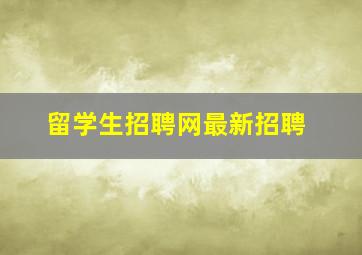 留学生招聘网最新招聘